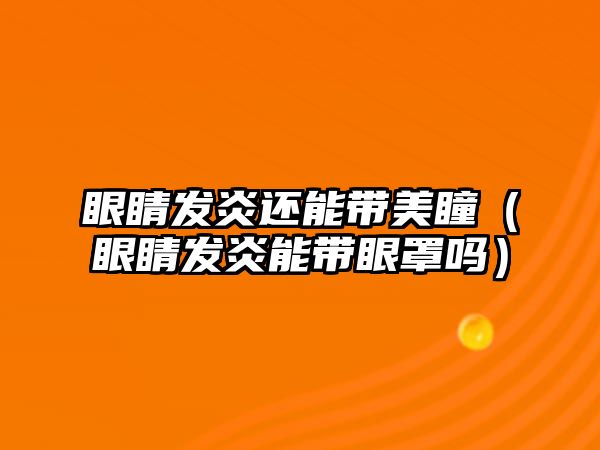 眼睛发炎还能带美瞳（眼睛发炎能带眼罩吗）